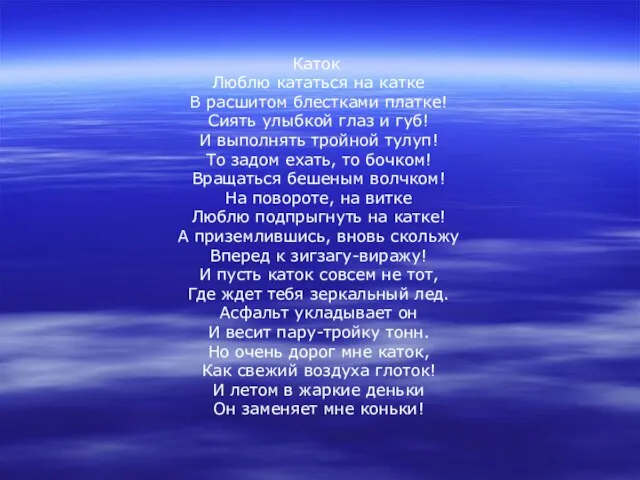 Каток
Люблю кататься на катке
В расшитом блестками платке!
Сиять улыбкой глаз и губ!
И выполнять тройной тулуп!
То задом ехать, то бочком!
Вращаться бешеным волчком!
На повороте, на витке
Люблю подпрыгнуть на катке!
А приземлившись, вновь скольжу
Вперед к зигзагу-виражу!
И пусть каток совсем не тот,
Где ждет тебя зеркальный лед.
Асфальт укладывает он
И весит пару-тройку тонн.
Но очень дорог мне каток,
Как свежий воздуха глоток!
И летом в жаркие деньки
Он заменяет мне коньки!